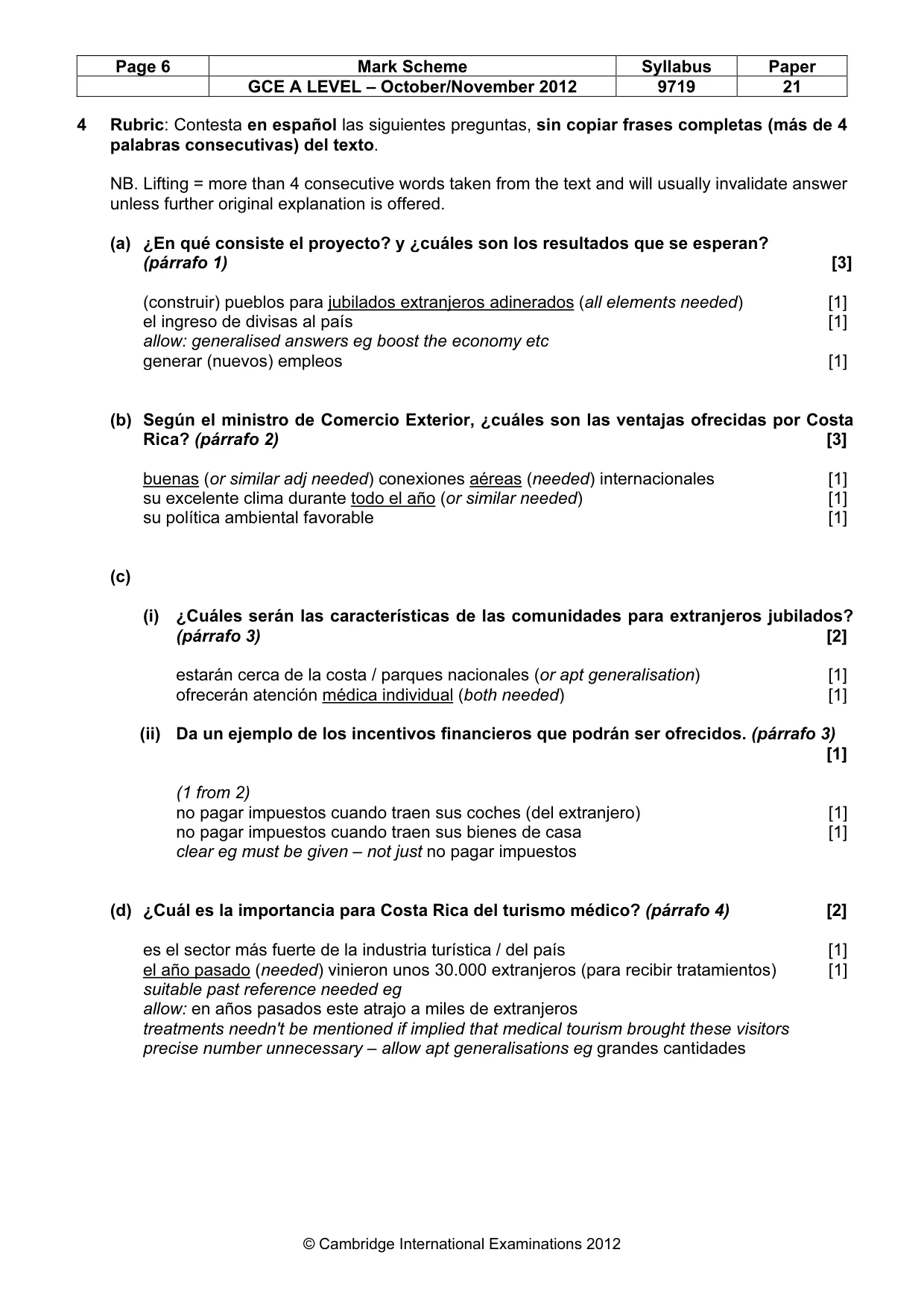 | Page 6 | Mark Scheme | Syllabus | Paper |
|---|---|---|---|
|  | GCE A LEVEL – October/November 2012 | 9719 | 21 |

4 Rubric: Contesta en español las siguientes preguntas, sin copiar frases completas (más de 4 palabras consecutivas) del texto.

NB. Lifting = more than 4 consecutive words taken from the text and will usually invalidate answer unless further original explanation is offered.

(a) ¿En qué consiste el proyecto? y ¿cuáles son los resultados que se esperan? (párrafo 1) [3]

(construir) pueblos para jubilados extranjeros adinerados (all elements needed) [1]
el ingreso de divisas al país [1]
allow: generalised answers eg boost the economy etc
generar (nuevos) empleos [1]

(b) Según el ministro de Comercio Exterior, ¿cuáles son las ventajas ofrecidas por Costa Rica? (párrafo 2) [3]

buenas (or similar adj needed) conexiones aéreas (needed) internacionales [1]
su excelente clima durante todo el año (or similar needed) [1]
su política ambiental favorable [1]

(c)

(i) ¿Cuáles serán las características de las comunidades para extranjeros jubilados? (párrafo 3) [2]

estarán cerca de la costa / parques nacionales (or apt generalisation) [1]
ofrecerán atención médica individual (both needed) [1]

(ii) Da un ejemplo de los incentivos financieros que podrán ser ofrecidos. (párrafo 3) [1]

(1 from 2)
no pagar impuestos cuando traen sus coches (del extranjero) [1]
no pagar impuestos cuando traen sus bienes de casa [1]
clear eg must be given – not just no pagar impuestos

(d) ¿Cuál es la importancia para Costa Rica del turismo médico? (párrafo 4) [2]

es el sector más fuerte de la industria turística / del país [1]
el año pasado (needed) vinieron unos 30.000 extranjeros (para recibir tratamientos) [1]
suitable past reference needed eg
allow: en años pasados este atrajo a miles de extranjeros
treatments needn't be mentioned if implied that medical tourism brought these visitors
precise number unnecessary – allow apt generalisations eg grandes cantidades

© Cambridge International Examinations 2012